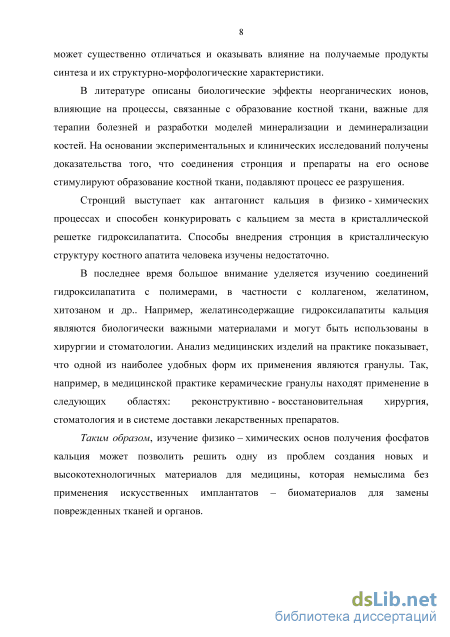 8

может существенно отличаться и оказывать влияние на получаемые продукты синтеза и их структурно-морфологические характеристики.

В литературе описаны биологические эффекты неорганических ионов, влияющие на процессы, связанные с образование костной ткани, важные для терапии болезней и разработки моделей минерализации и деминерализации костей. На основании экспериментальных и клинических исследований получены доказательства того, что соединения стронция и препараты на его основе стимулируют образование костной ткани, подавляют процесс ее разрушения.

Стронций выступает как антагонист кальция в физико - химических процессах и способен конкурировать с кальцием за места в кристаллической решетке гидроксилапатита. Способы внедрения стронция в кристаллическую структуру костного апатита человека изучены недостаточно.

В последнее время большое внимание уделяется изучению соединений гидроксилапатита с полимерами, в частности с коллагеном, желатином, хитозаном и др.. Например, желатинсодержащие гидроксилапатиты кальция являются биологически важными материалами и могут быть использованы в хирургии и стоматологии. Анализ медицинских изделий на практике показывает, что одной из наиболее удобных форм их применения являются гранулы. Так, например, в медицинской практике керамические гранулы находят применение в следующих областях: реконструктивно - восстановительная хирургия, стоматология и в системе доставки лекарственных препаратов.

Таким образом, изучение физико – химических основ получения фосфатов кальция может позволить решить одну из проблем создания новых и высокотехнологичных материалов для медицины, которая немыслима без применения искусственных имплантатов – биоматериалов для замены поврежденных тканей и органов.

dsLib.net
библиотека диссертаций